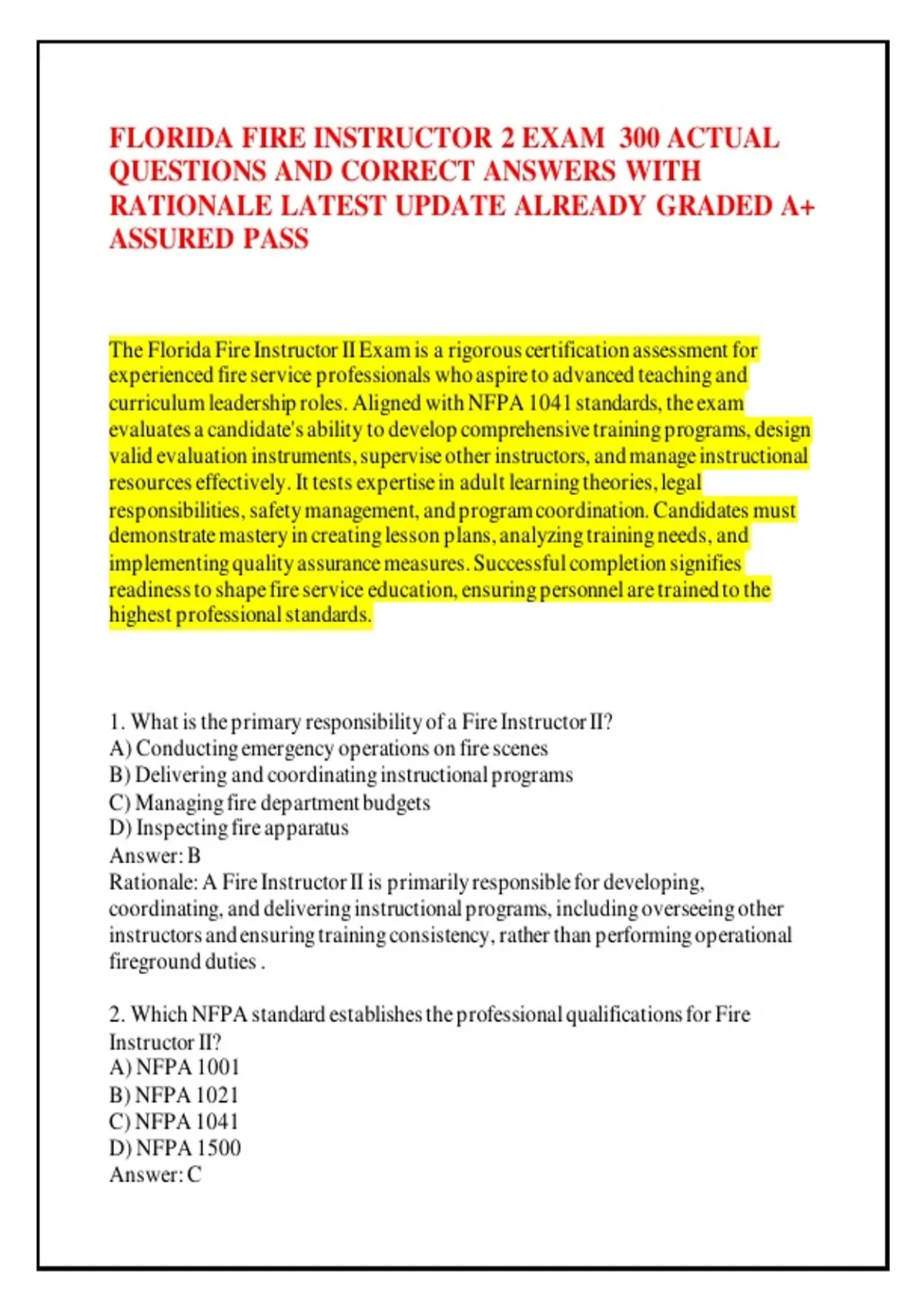 FLORIDA FIRE INSTRUCTOR 2 EXAM 300 ACTUAL QUESTIONS AND CORRECT ANSWERS WITH RATIONALE LATEST UPDATE ALREADY GRADED A+ ASSURED PASS

The Florida Fire Instructor II Exam is a rigorous certification assessment for experienced fire service professionals who aspire to advanced teaching and curriculum leadership roles. Aligned with NFPA 1041 standards, the exam evaluates a candidate's ability to develop comprehensive training programs, design valid evaluation instruments, supervise other instructors, and manage instructional resources effectively. It tests expertise in adult learning theories, legal responsibilities, safety management, and program coordination. Candidates must demonstrate mastery in creating lesson plans, analyzing training needs, and implementing quality assurance measures. Successful completion signifies readiness to shape fire service education, ensuring personnel are trained to the highest professional standards.

1. What is the primary responsibility of a Fire Instructor II?
A) Conducting emergency operations on fire scenes
B) Delivering and coordinating instructional programs
C) Managing fire department budgets
D) Inspecting fire apparatus
Answer: B
Rationale: A Fire Instructor II is primarily responsible for developing, coordinating, and delivering instructional programs, including overseeing other instructors and ensuring training consistency, rather than performing operational fireground duties .

2. Which NFPA standard establishes the professional qualifications for Fire Instructor II?
A) NFPA 1001
B) NFPA 1021
C) NFPA 1041
D) NFPA 1500
Answer: C